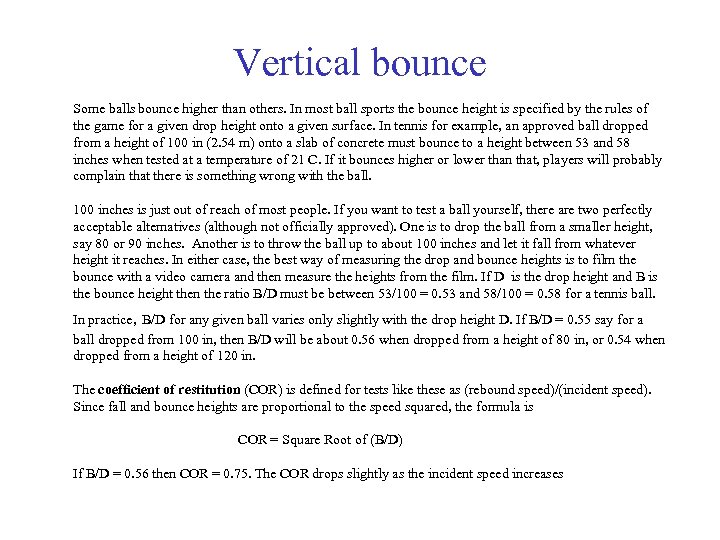 Vertical bounce

Some balls bounce higher than others. In most ball sports the bounce height is specified by the rules of the game for a given drop height onto a given surface. In tennis for example, an approved ball dropped from a height of 100 in (2.54 m) onto a slab of concrete must bounce to a height between 53 and 58 inches when tested at a temperature of 21 C. If it bounces higher or lower than that, players will probably complain that there is something wrong with the ball.

100 inches is just out of reach of most people. If you want to test a ball yourself, there are two perfectly acceptable alternatives (although not officially approved). One is to drop the ball from a smaller height, say 80 or 90 inches. Another is to throw the ball up to about 100 inches and let it fall from whatever height it reaches. In either case, the best way of measuring the drop and bounce heights is to film the bounce with a video camera and then measure the heights from the film. If D is the drop height and B is the bounce height then the ratio B/D must be between 53/100 = 0.53 and 58/100 = 0.58 for a tennis ball.

In practice, B/D for any given ball varies only slightly with the drop height D. If B/D = 0.55 say for a ball dropped from 100 in, then B/D will be about 0.56 when dropped from a height of 80 in, or 0.54 when dropped from a height of 120 in.

The coefficient of restitution (COR) is defined for tests like these as (rebound speed)/(incident speed). Since fall and bounce heights are proportional to the speed squared, the formula is

COR = Square Root of (B/D)

If B/D = 0.56 then COR = 0.75. The COR drops slightly as the incident speed increases